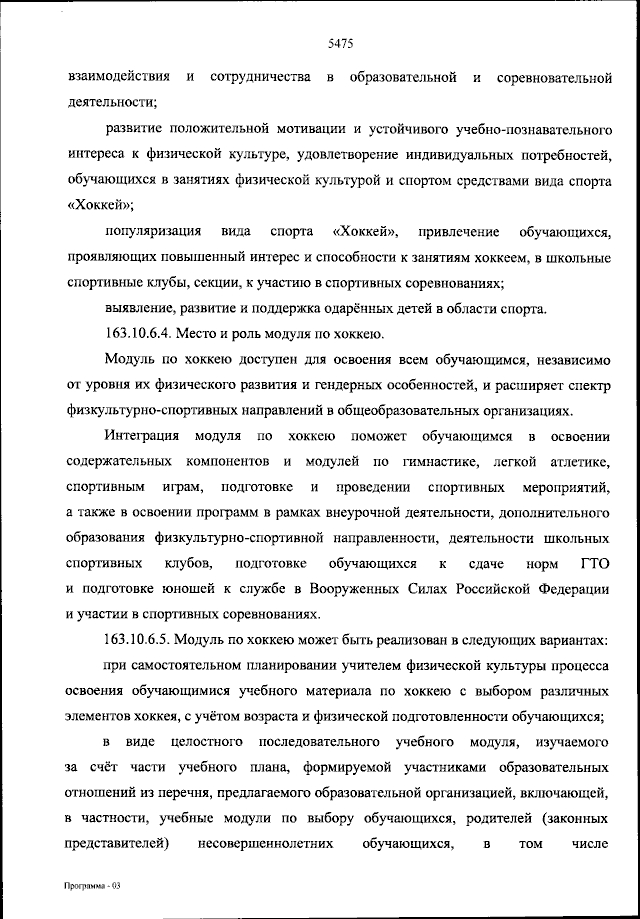 5475

взаимодействия и сотрудничества в образовательной и соревновательной деятельности;

развитие положительной мотивации и устойчивого учебно-познавательного интереса к физической культуре, удовлетворение индивидуальных потребностей, обучающихся в занятиях физической культурой и спортом средствами вида спорта «Хоккей»;

популяризация вида спорта «Хоккей», привлечение обучающихся, проявляющих повышенный интерес и способности к занятиям хоккеем, в школьные спортивные клубы, секции, к участию в спортивных соревнованиях;

выявление, развитие и поддержка одарённых детей в области спорта.

163.10.6.4. Место и роль модуля по хоккею.

Модуль по хоккею доступен для освоения всем обучающимся, независимо от уровня их физического развития и гендерных особенностей, и расширяет спектр физкультурно-спортивных направлений в общеобразовательных организациях.

Интеграция модуля по хоккею поможет обучающимся в освоении содержательных компонентов и модулей по гимнастике, легкой атлетике, спортивным играм, подготовке и проведении спортивных мероприятий, а также в освоении программ в рамках внеурочной деятельности, дополнительного образования физкультурно-спортивной направленности, деятельности школьных спортивных клубов, подготовке обучающихся к сдаче норм ГТО и подготовке юношей к службе в Вооруженных Силах Российской Федерации и участии в спортивных соревнованиях.

163.10.6.5. Модуль по хоккею может быть реализован в следующих вариантах:

при самостоятельном планировании учителем физической культуры процесса освоения обучающимися учебного материала по хоккею с выбором различных элементов хоккея, с учётом возраста и физической подготовленности обучающихся;

в виде целостного последовательного учебного модуля, изучаемого за счёт части учебного плана, формируемой участниками образовательных отношений из перечня, предлагаемого образовательной организацией, включающей, в частности, учебные модули по выбору обучающихся, родителей (законных представителей) несовершеннолетних обучающихся, в том числе

Программа - 03